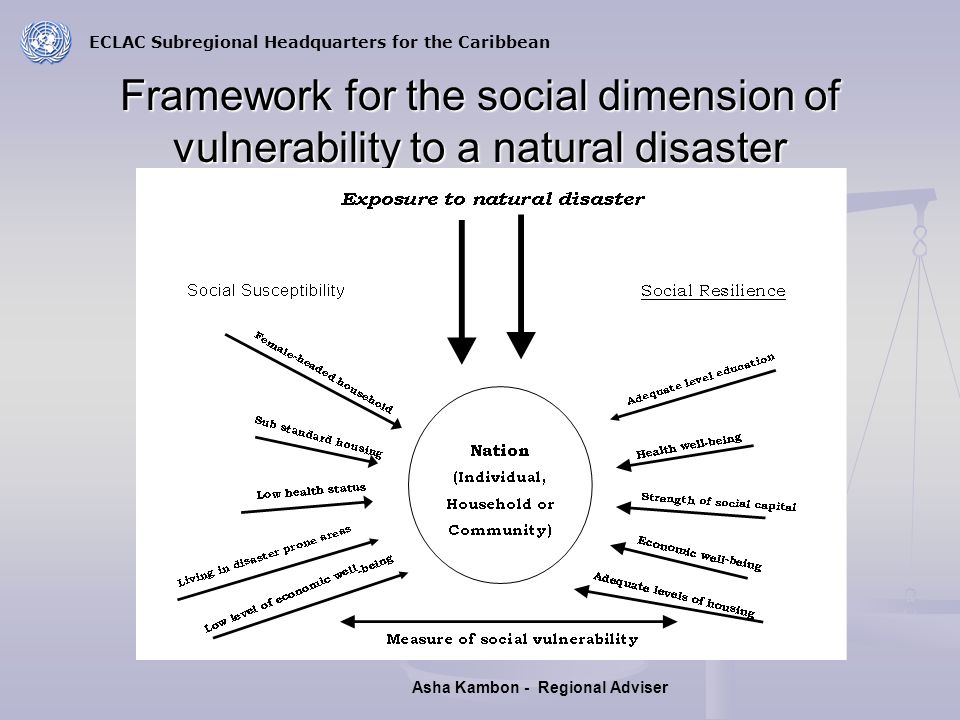 ECLAC Subregional Headquarters for the Caribbean

Framework for the social dimension of vulnerability to a natural disaster

Exposure to natural disaster

Social Susceptibility

Social Resilience

Female-headed household

Sub standard housing

Low health status

Living in disaster prone areas

Low level of economic well-being

Nation (Individual, Household or Community)

Adequate level education

Health well-being

Strength of social capital

Economic well-being

Adequate levels of housing

Measure of social vulnerability

Asha Kambon - Regional Adviser